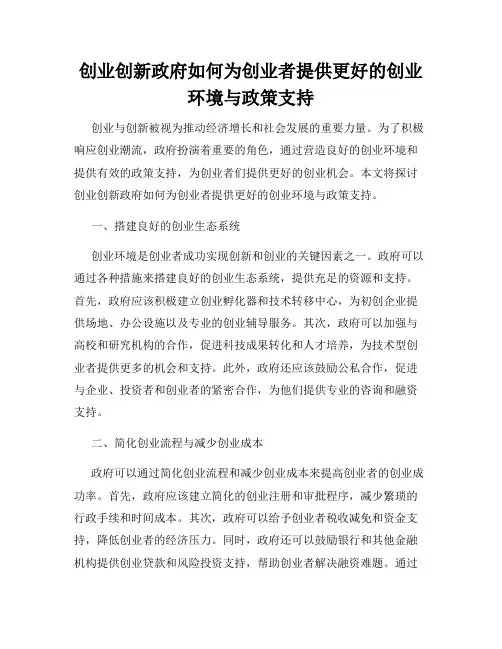 创业创新政府如何为创业者提供更好的创业环境与政策支持

创业与创新被视为推动经济增长和社会发展的重要力量。为了积极响应创业潮流，政府扮演着重要的角色，通过营造良好的创业环境和提供有效的政策支持，为创业者们提供更好的创业机会。本文将探讨创业创新政府如何为创业者提供更好的创业环境与政策支持。

一、搭建良好的创业生态系统

创业环境是创业者成功实现创新和创业的关键因素之一。政府可以通过各种措施来搭建良好的创业生态系统，提供充足的资源和支持。首先，政府应该积极建立创业孵化器和技术转移中心，为初创企业提供场地、办公设施以及专业的创业辅导服务。其次，政府可以加强与高校和研究机构的合作，促进科技成果转化和人才培养，为技术型创业者提供更多的机会和支持。此外，政府还应该鼓励公私合作，促进与企业、投资者和创业者的紧密合作，为他们提供专业的咨询和融资支持。

二、简化创业流程与减少创业成本

政府可以通过简化创业流程和减少创业成本来提高创业者的创业成功率。首先，政府应该建立简化的创业注册和审批程序，减少繁琐的行政手续和时间成本。其次，政府可以给予创业者税收减免和资金支持，降低创业者的经济压力。同时，政府还可以鼓励银行和其他金融机构提供创业贷款和风险投资支持，帮助创业者解决融资难题。通过